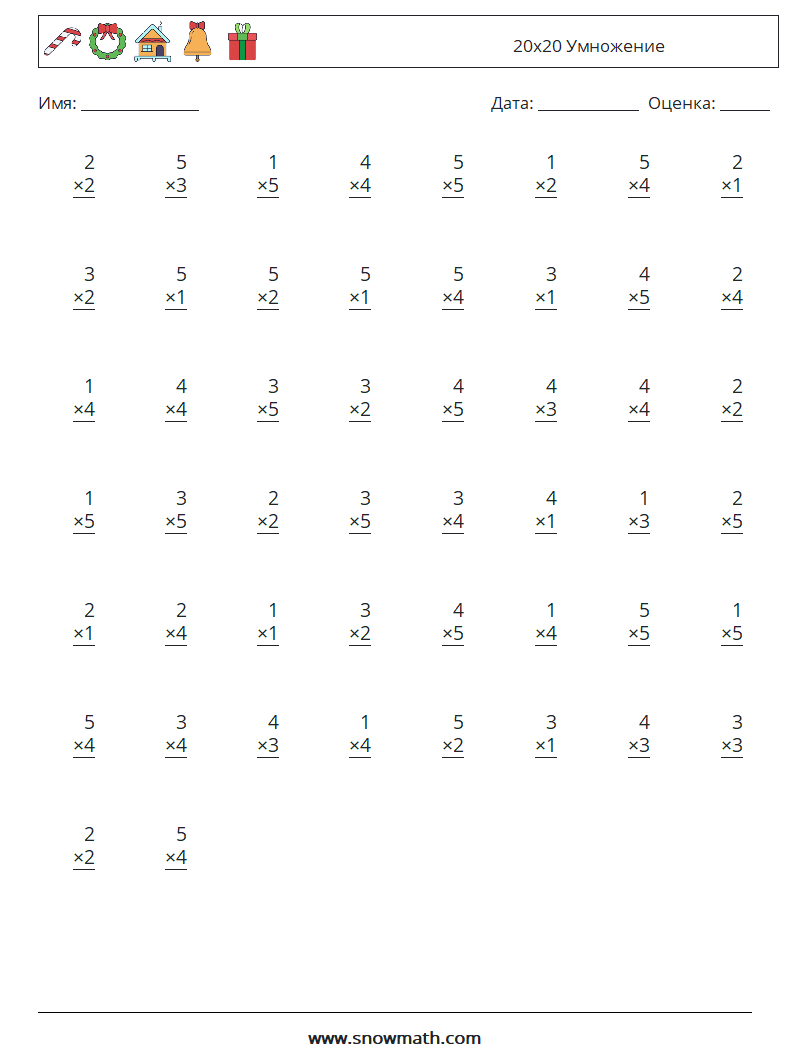 20x20 Умножение

Имя: ____

Дата: ____ Оценка: ____

2
×2

5
×3

1
×5

4
×4

5
×5

1
×2

5
×4

2
×1

3
×2

5
×1

5
×2

5
×1

5
×4

3
×1

4
×5

2
×4

1
×4

4
×4

3
×5

3
×2

4
×5

4
×3

4
×4

2
×2

1
×5

3
×5

2
×2

3
×5

3
×4

4
×1

1
×3

2
×5

2
×1

2
×4

1
×1

3
×2

4
×5

1
×4

5
×5

1
×5

5
×4

3
×4

4
×3

1
×4

5
×2

3
×1

4
×3

3
×3

2
×2

5
×4

www.snowmath.com